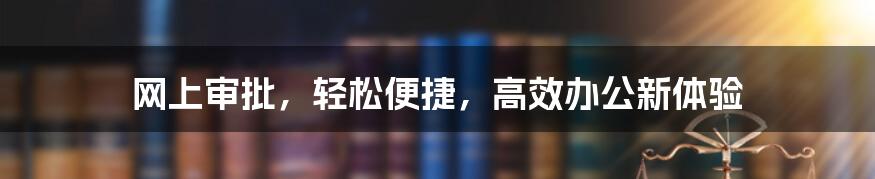 网上审批，轻松便捷，高效办公新体验